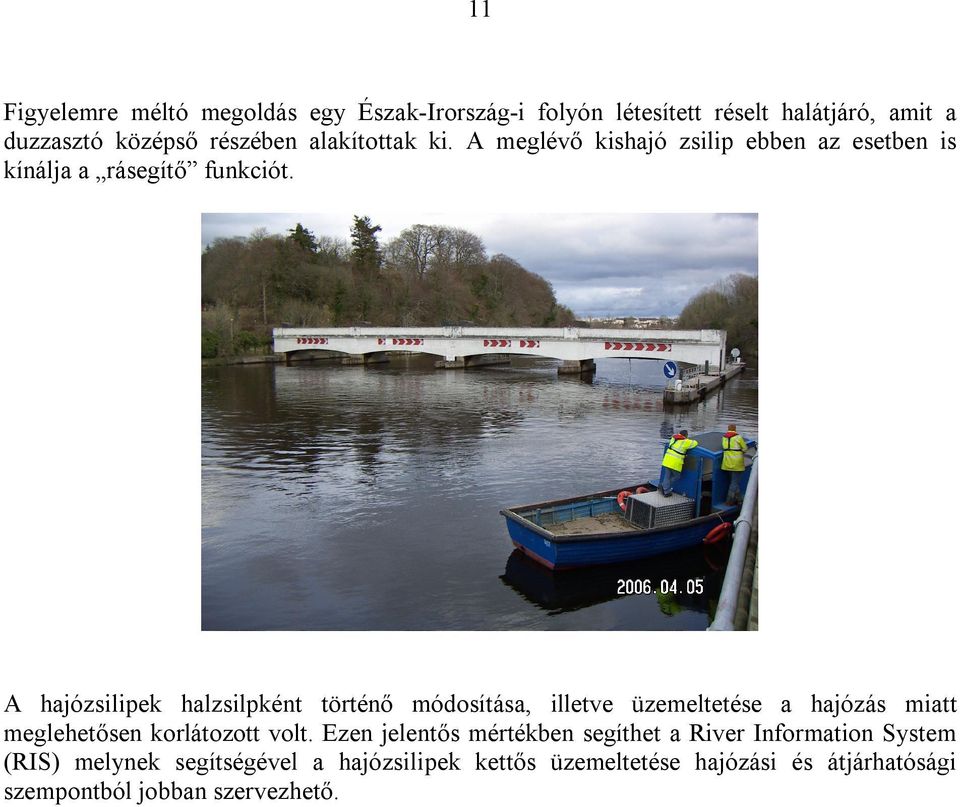 11

Figyelemre méltó megoldás egy Észak-Irország-i folyón létesített réselt halátjáró, amit a duzzasztó középső részében alakítottak ki. A meglévő kishajó zsilip ebben az esetben is kínálja a „rásegítő” funkciót.

2006.04.05

A hajózsilipek halzsilpként történő módosítása, illetve üzemeltetése a hajózás miatt meglehetősen korlátozott volt. Ezen jelentős mértékben segíthet a River Information System (RIS) melynek segítségével a hajózsilipek kettős üzemeltetése hajózási és átjárhatósági szempontból jobban szervezhető.